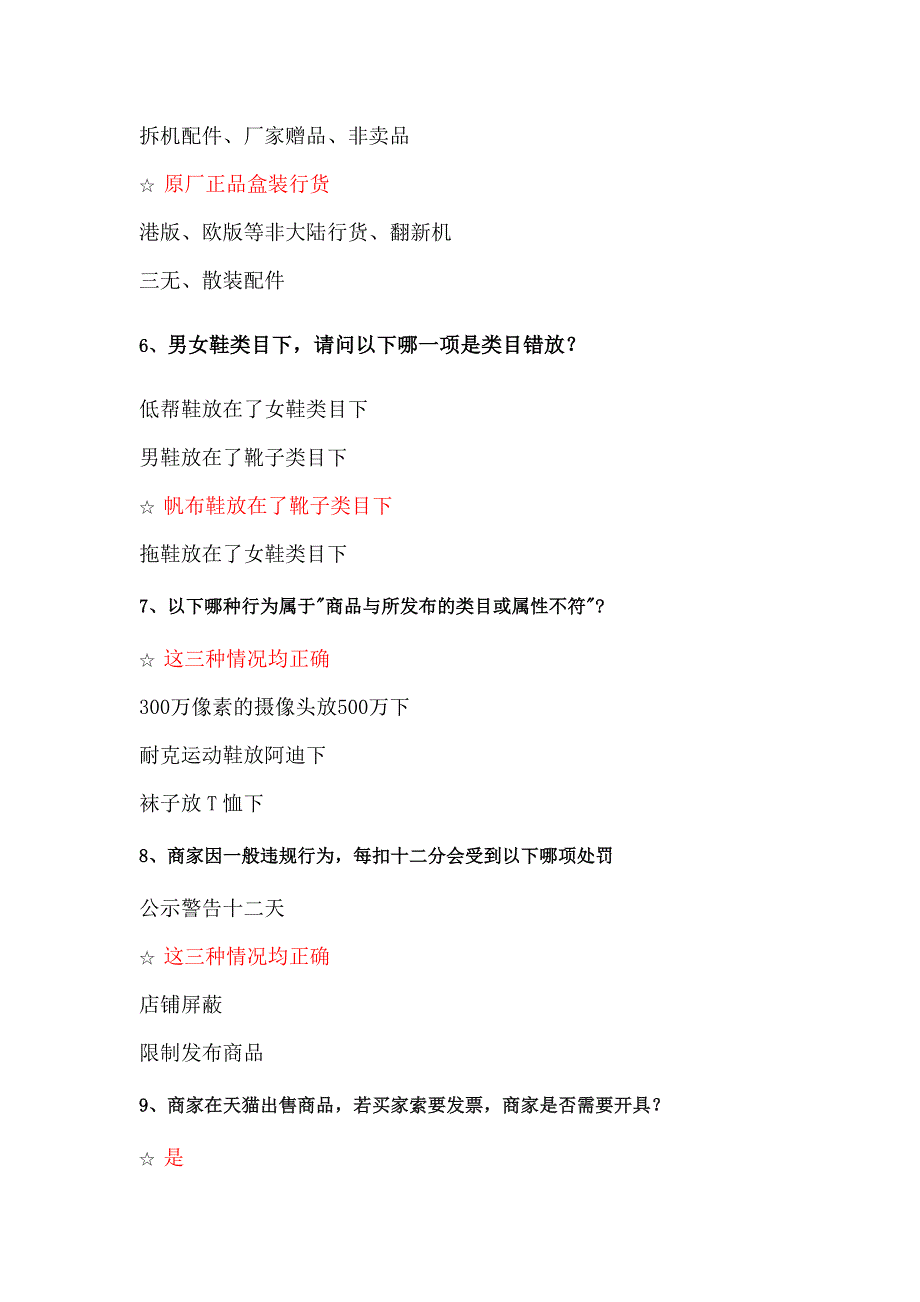 拆机配件、厂家赠品、非卖品

☆ 原厂正品盒装行货

港版、欧版等非大陆行货、翻新机

三无、散装配件

6、男女鞋类目下，请问以下哪一项是类目错放？

低帮鞋放在了女鞋类目下

男鞋放在了靴子类目下

☆ 帆布鞋放在了靴子类目下

拖鞋放在了女鞋类目下

7、以下哪种行为属于"商品与所发布的类目或属性不符"?

☆ 这三种情况均正确

300万像素的摄像头放500万下

耐克运动鞋放阿迪下

袜子放 T 恤下

8、商家因一般违规行为，每扣十二分会受到以下哪项处罚

公示警告十二天

☆ 这三种情况均正确

店铺屏蔽

限制发布商品

9、商家在天猫出售商品，若买家索要发票，商家是否需要开具?

☆ 是